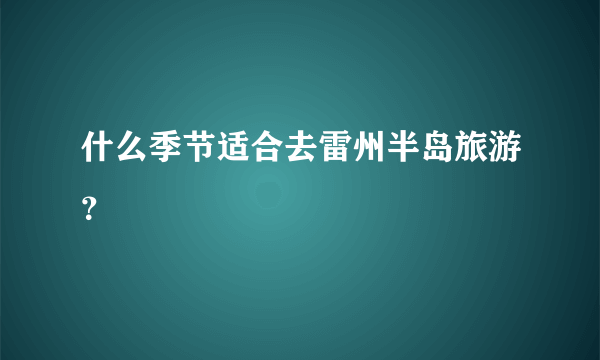 什么季节适合去雷州半岛旅游？